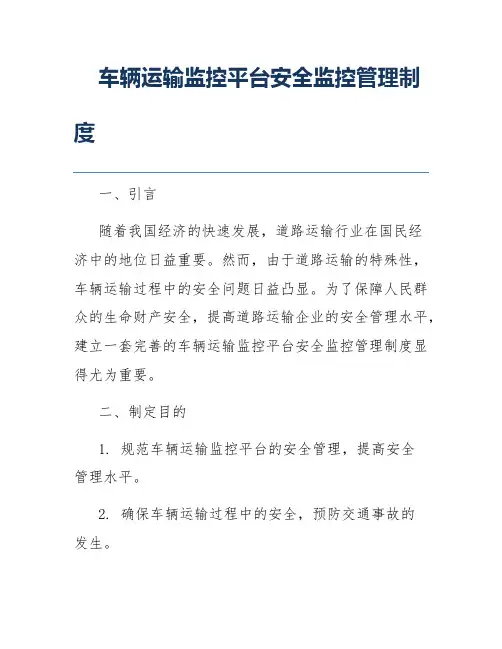 车辆运输监控平台安全监控管理制度

一、引言

随着我国经济的快速发展，道路运输行业在国民经济中的地位日益重要。然而，由于道路运输的特殊性，车辆运输过程中的安全问题日益凸显。为了保障人民群众的生命财产安全，提高道路运输企业的安全管理水平，建立一套完善的车辆运输监控平台安全监控管理制度显得尤为重要。

二、制定目的

1. 规范车辆运输监控平台的安全管理，提高安全管理水平。

2. 确保车辆运输过程中的安全，预防交通事故的发生。